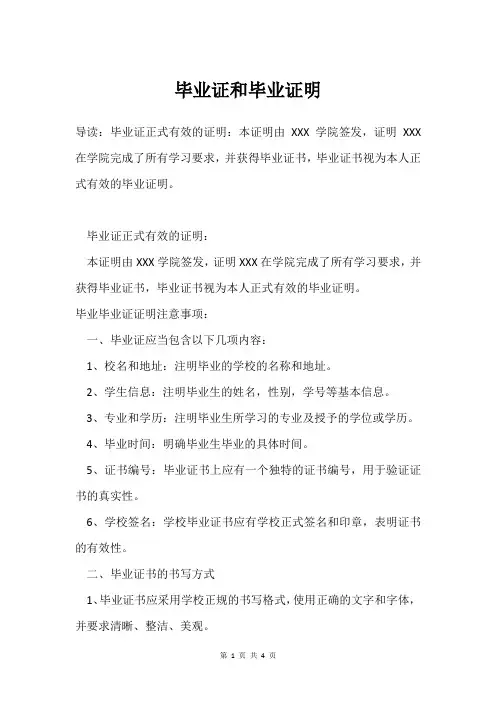 毕业证和毕业证明

导读：毕业证正式有效的证明：本证明由 XXX 学院签发，证明 XXX 在学院完成了所有学习要求，并获得毕业证书，毕业证书视为本人正式有效的毕业证明。

毕业证正式有效的证明：

本证明由 XXX 学院签发，证明 XXX 在学院完成了所有学习要求，并获得毕业证书，毕业证书视为本人正式有效的毕业证明。

毕业毕业证证明注意事项：

一、毕业证应当包含以下几项内容：

1、校名和地址：注明毕业的学校的名称和地址。

2、学生信息：注明毕业生的姓名，性别，学号等基本信息。

3、专业和学历：注明毕业生所学习的专业及授予的学位或学历。

4、毕业时间：明确毕业生毕业的具体时间。

5、证书编号：毕业证书上应有一个独特的证书编号，用于验证证书的真实性。

6、学校签名：学校毕业证书应有学校正式签名和印章，表明证书的有效性。

二、毕业证书的书写方式

1、毕业证书应采用学校正规的书写格式，使用正确的文字和字体，并要求清晰、整洁、美观。

第 1 页 共 4 页